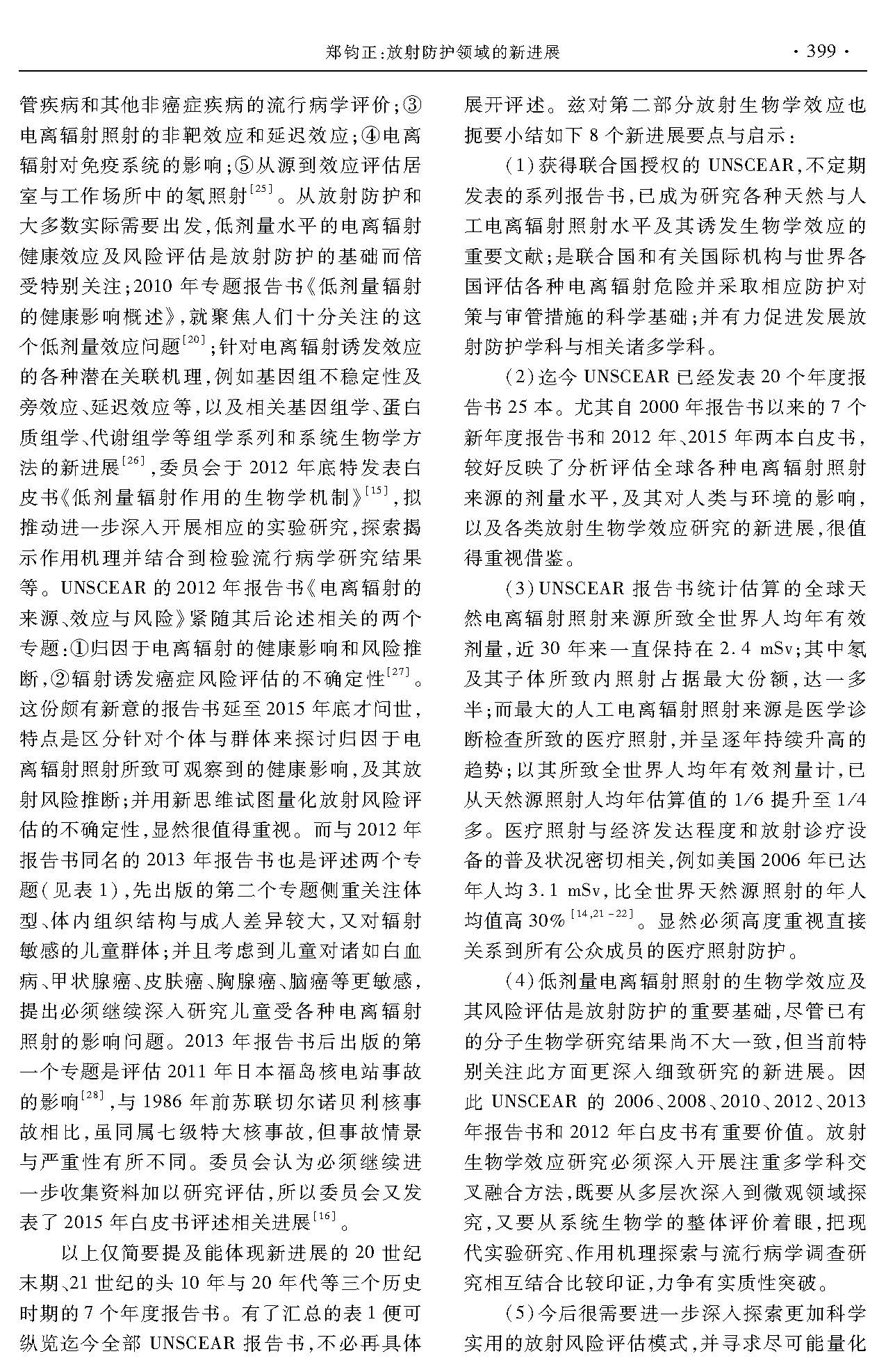 郑钧正:放射防护领域的新进展　　· 399 ·

管疾病和其他非癌症疾病的流行病学评价;③电离辐射照射的非靶效应和延迟效应;④电离辐射对免疫系统的影响;⑤从源到效应评估居室与工作场所中的氡照射$^{[25]}$。从放射防护和大多数实际需要出发,低剂量水平的电离辐射健康效应及风险评估是放射防护的基础而倍受特别关注;2010 年专题报告书《低剂量辐射的健康影响概述》,就聚焦人们十分关注的这个低剂量效应问题$^{[20]}$;针对电离辐射诱发效应的各种潜在关联机理,例如基因组不稳定性及旁效应、延迟效应等,以及相关基因组学、蛋白质组学、代谢组学等组学系列和系统生物学方法的新进展$^{[26]}$,委员会于 2012 年底特发表白皮书《低剂量辐射作用的生物学机制》$^{[15]}$,拟推动进一步深入开展相应的实验研究,探索揭示作用机理并结合到检验流行病学研究结果等。UNSCEAR 的 2012 年报告书《电离辐射的来源、效应与风险》紧随其后论述相关的两个专题:①归因于电离辐射的健康影响和风险推断,②辐射诱发癌症风险评估的不确定性$^{[27]}$。这份颇有新意的报告书延至 2015 年底才问世,特点是区分针对个体与群体来探讨归因于电离辐射照射所致可观察到的健康影响,及其放射风险推断;并用新思维试图量化放射风险评估的不确定性,显然很值得重视。而与 2012 年报告书同名的 2013 年报告书也是评述两个专题(见表 1),先出版的第二个专题侧重关注体型、体内组织结构与成人差异较大,又对辐射敏感的儿童群体;并且考虑到儿童对诸如白血病、甲状腺癌、皮肤癌、胸腺癌、脑癌等更敏感,提出必须继续深入研究儿童受各种电离辐射照射的影响问题。2013 年报告书后出版的第一个专题是评估 2011 年日本福岛核电站事故的影响$^{[28]}$,与 1986 年前苏联切尔诺贝利核事故相比,虽同属七级特大核事故,但事故情景与严重性有所不同。委员会认为必须继续进一步收集资料加以研究评估,所以委员会又发表了 2015 年白皮书评述相关进展$^{[16]}$。

以上仅简要提及能体现新进展的 20 世纪末期、21 世纪的头 10 年与 20 年代等三个历史时期的 7 个年度报告书。有了汇总的表 1 便可纵览迄今全部 UNSCEAR 报告书,不必再具体展开评述。兹对第二部分放射生物学效应也扼要小结如下 8 个新进展要点与启示:

(1)获得联合国授权的 UNSCEAR,不定期发表的系列报告书,已成为研究各种天然与人工电离辐射照射水平及其诱发生物学效应的重要文献;是联合国和有关国际机构与世界各国评估各种电离辐射危险并采取相应防护对策与审管措施的科学基础;并有力促进发展放射防护学科与相关诸多学科。

(2)迄今 UNSCEAR 已经发表 20 个年度报告书 25 本。尤其自 2000 年报告书以来的 7 个新年度报告书和 2012 年、2015 年两本白皮书,较好反映了分析评估全球各种电离辐射照射来源的剂量水平,及其对人类与环境的影响,以及各类放射生物学效应研究的新进展,很值得重视借鉴。

(3)UNSCEAR 报告书统计估算的全球天然电离辐射照射来源所致全世界人均年有效剂量,近 30 年来一直保持在 2.4 mSv;其中氡及其子体所致内照射占据最大份额,达一多半;而最大的人工电离辐射照射来源是医学诊断检查所致的医疗照射,并呈逐年持续升高的趋势;以其所致全世界人均年有效剂量计,已从天然源照射人均年估算值的 1/6 提升至 1/4 多。医疗照射与经济发达程度和放射诊疗设备的普及状况密切相关,例如美国 2006 年已达年人均 3.1 mSv,比全世界天然源照射的年人均值高 30%$^{[14,21-22]}$。显然必须高度重视直接关系到所有公众成员的医疗照射防护。

(4)低剂量电离辐射照射的生物学效应及其风险评估是放射防护的重要基础,尽管已有的分子生物学研究结果尚不大一致,但当前特别关注此方面更深入细致研究的新进展。因此 UNSCEAR 的 2006、2008、2010、2012、2013 年报告书和 2012 年白皮书有重要价值。放射生物学效应研究必须深入开展注重多学科交叉融合方法,既要从多层次深入到微观领域探究,又要从系统生物学的整体评价着眼,把现代实验研究、作用机理探索与流行病学调查研究相互结合比较印证,力争有实质性突破。

(5)今后很需要进一步深入探索更加科学实用的放射风险评估模式,并寻求尽可能量化